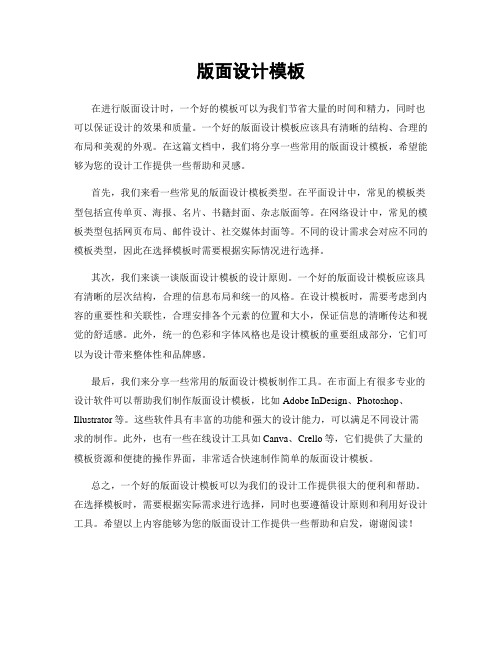 版面设计模板

在进行版面设计时，一个好的模板可以为我们节省大量的时间和精力，同时也可以保证设计的效果和质量。一个好的版面设计模板应该具有清晰的结构、合理的布局和美观的外观。在这篇文档中，我们将分享一些常用的版面设计模板，希望能够为您的设计工作提供一些帮助和灵感。

首先，我们来看一些常见的版面设计模板类型。在平面设计中，常见的模板类型包括宣传单页、海报、名片、书籍封面、杂志版面等。在网络设计中，常见的模板类型包括网页布局、邮件设计、社交媒体封面等。不同的设计需求会对应不同的模板类型，因此在选择模板时需要根据实际情况进行选择。

其次，我们来谈一谈版面设计模板的设计原则。一个好的版面设计模板应该具有清晰的层次结构，合理的信息布局和统一的风格。在设计模板时，需要考虑到内容的重要性和关联性，合理安排各个元素的位置和大小，保证信息的清晰传达和视觉的舒适感。此外，统一的色彩和字体风格也是设计模板的重要组成部分，它们可以为设计带来整体性和品牌感。

最后，我们来分享一些常用的版面设计模板制作工具。在市面上有很多专业的设计软件可以帮助我们制作版面设计模板，比如 Adobe InDesign、Photoshop、Illustrator 等。这些软件具有丰富的功能和强大的设计能力，可以满足不同设计需求的制作。此外，也有一些在线设计工具如 Canva、Crello 等，它们提供了大量的模板资源和便捷的操作界面，非常适合快速制作简单的版面设计模板。

总之，一个好的版面设计模板可以为我们的设计工作提供很大的便利和帮助。在选择模板时，需要根据实际需求进行选择，同时也要遵循设计原则和利用好设计工具。希望以上内容能够为您的版面设计工作提供一些帮助和启发，谢谢阅读！